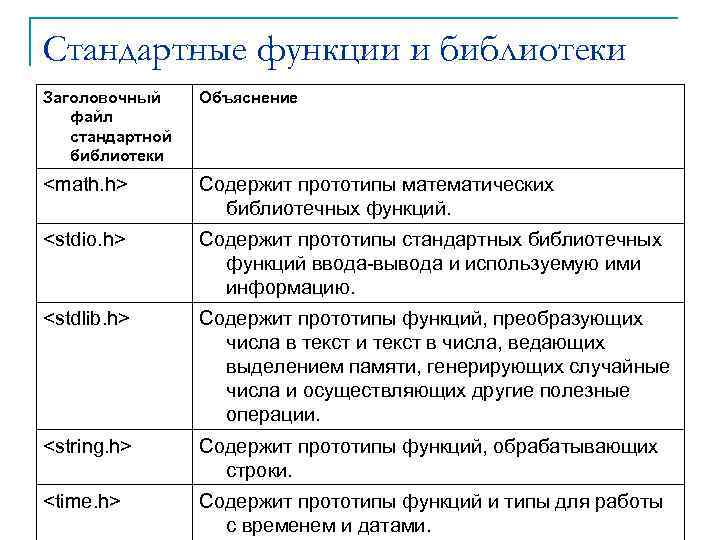 Стандартные функции и библиотеки

| Заголовочный файл стандартной библиотеки | Объяснение |
|---|---|
| <math.h> | Содержит прототипы математических библиотечных функций. |
| <stdio.h> | Содержит прототипы стандартных библиотечных функций ввода-вывода и используемую ими информацию. |
| <stdlib.h> | Содержит прототипы функций, преобразующих числа в текст и текст в числа, ведающих выделением памяти, генерирующих случайные числа и осуществляющих другие полезные операции. |
| <string.h> | Содержит прототипы функций, обрабатывающих строки. |
| <time.h> | Содержит прототипы функций и типы для работы с временем и датами. |